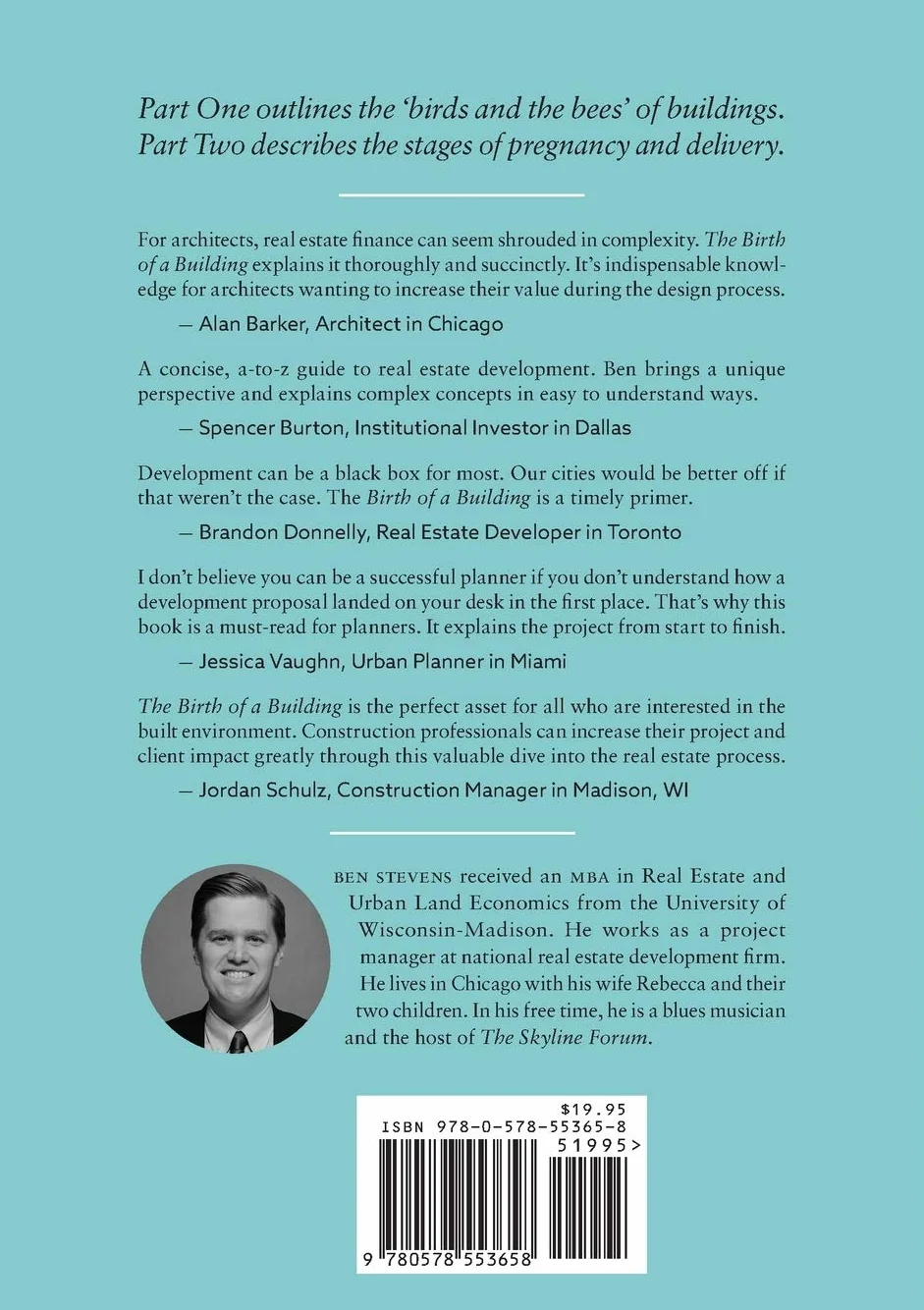 Part One outlines the 'birds and the bees' of buildings. Part Two describes the stages of pregnancy and delivery.

For architects, real estate finance can seem shrouded in complexity. The Birth of a Building explains it thoroughly and succinctly. It's indispensable knowledge for architects wanting to increase their value during the design process.

— Alan Barker, Architect in Chicago

A concise, a-to-z guide to real estate development. Ben brings a unique perspective and explains complex concepts in easy to understand ways.

— Spencer Burton, Institutional Investor in Dallas

Development can be a black box for most. Our cities would be better off if that weren't the case. The Birth of a Building is a timely primer.

— Brandon Donnelly, Real Estate Developer in Toronto

I don't believe you can be a successful planner if you don't understand how a development proposal landed on your desk in the first place. That's why this book is a must-read for planners. It explains the project from start to finish.

— Jessica Vaughn, Urban Planner in Miami

The Birth of a Building is the perfect asset for all who are interested in the built environment. Construction professionals can increase their project and client impact greatly through this valuable dive into the real estate process.

— Jordan Schulz, Construction Manager in Madison, WI

BEN STEVENS received an MBA in Real Estate and Urban Land Economics from the University of Wisconsin-Madison. He works as a project manager at national real estate development firm. He lives in Chicago with his wife Rebecca and their two children. In his free time, he is a blues musician and the host of The Skyline Forum.

$19.95
ISBN 978-0-578-55365-8
51995>
9 780578 553658